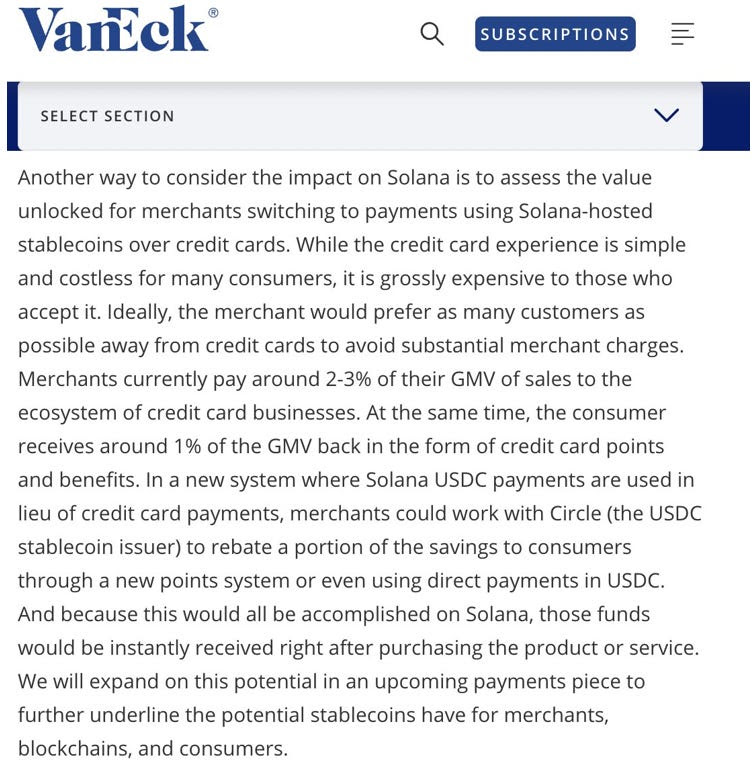 VanEck®

SUBSCRIPTIONS

SELECT SECTION

Another way to consider the impact on Solana is to assess the value unlocked for merchants switching to payments using Solana-hosted stablecoins over credit cards. While the credit card experience is simple and costless for many consumers, it is grossly expensive to those who accept it. Ideally, the merchant would prefer as many customers as possible away from credit cards to avoid substantial merchant charges. Merchants currently pay around 2-3% of their GMV of sales to the ecosystem of credit card businesses. At the same time, the consumer receives around 1% of the GMV back in the form of credit card points and benefits. In a new system where Solana USDC payments are used in lieu of credit card payments, merchants could work with Circle (the USDC stablecoin issuer) to rebate a portion of the savings to consumers through a new points system or even using direct payments in USDC. And because this would all be accomplished on Solana, those funds would be instantly received right after purchasing the product or service. We will expand on this potential in an upcoming payments piece to further underline the potential stablecoins have for merchants, blockchains, and consumers.